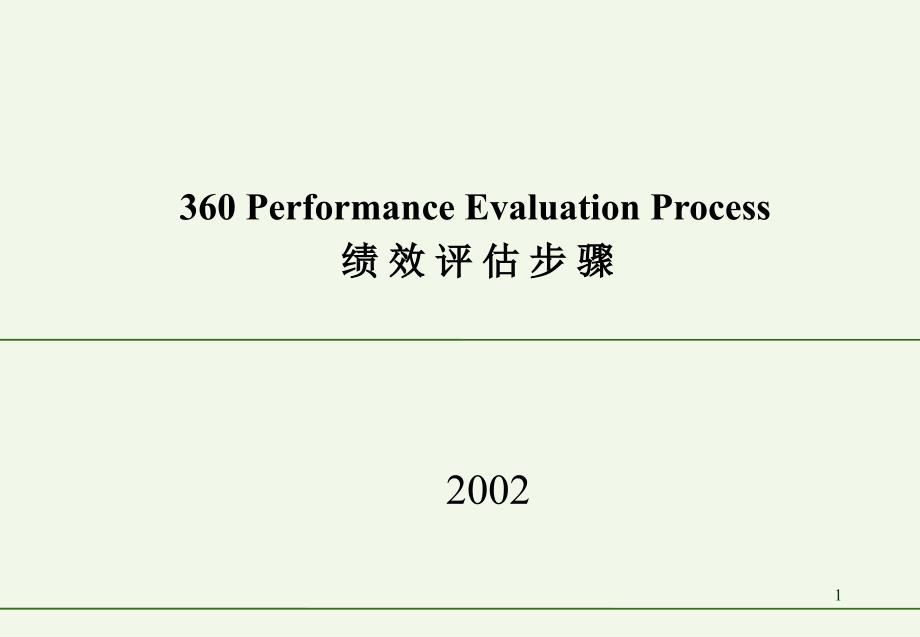 360 Performance Evaluation Process
绩 效 评 估 步 骤

2002

1